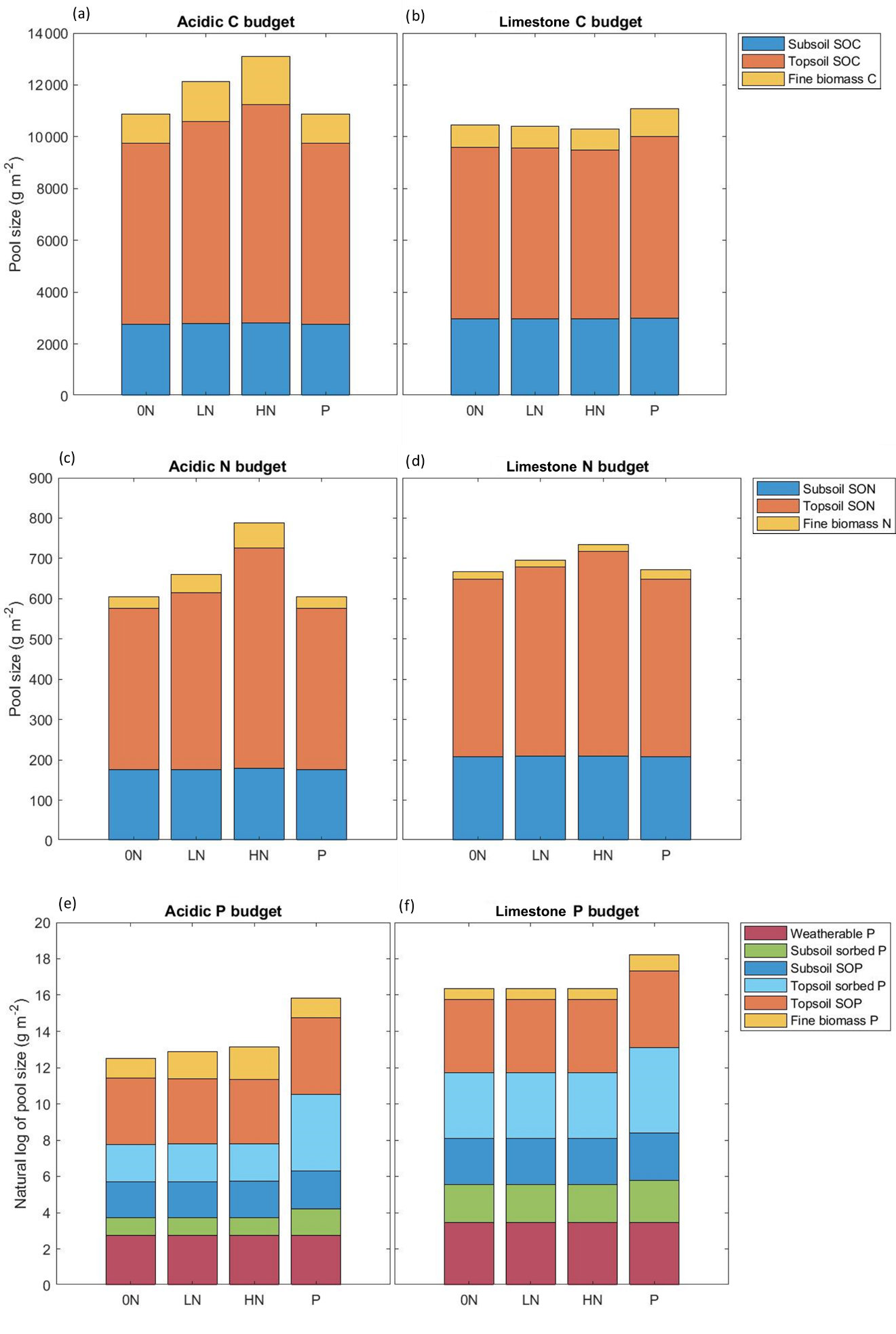 (a)
Acidic C budget
Pool size (g m$^{-2}$)
14000
12000
10000
8000
6000
4000
2000
0
0N LN HN P

(b)
Limestone C budget
0N LN HN P

Subsoil SOC
Topsoil SOC
Fine biomass C

(c)
Acidic N budget
Pool size (g m$^{-2}$)
900
800
700
600
500
400
300
200
100
0
0N LN HN P

(d)
Limestone N budget
0N LN HN P

Subsoil SON
Topsoil SON
Fine biomass N

(e)
Acidic P budget
Natural log of pool size (g m$^{-2}$)
20
18
16
14
12
10
8
6
4
2
0
0N LN HN P

(f)
Limestone P budget
0N LN HN P

Weatherable P
Subsoil sorbed P
Subsoil SOP
Topsoil sorbed P
Topsoil SOP
Fine biomass P